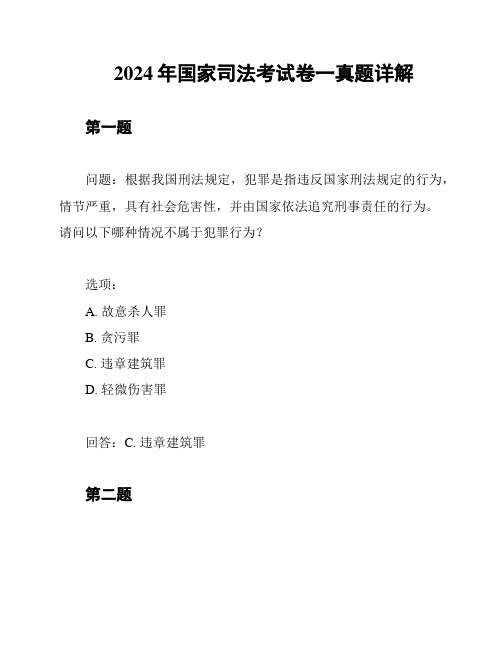 2024 年国家司法考试卷一真题详解

第一题

问题：根据我国刑法规定，犯罪是指违反国家刑法规定的行为，情节严重，具有社会危害性，并由国家依法追究刑事责任的行为。请问以下哪种情况不属于犯罪行为？

选项：
A. 故意杀人罪
B. 贪污罪
C. 违章建筑罪
D. 轻微伤害罪

回答：C. 违章建筑罪

第二题